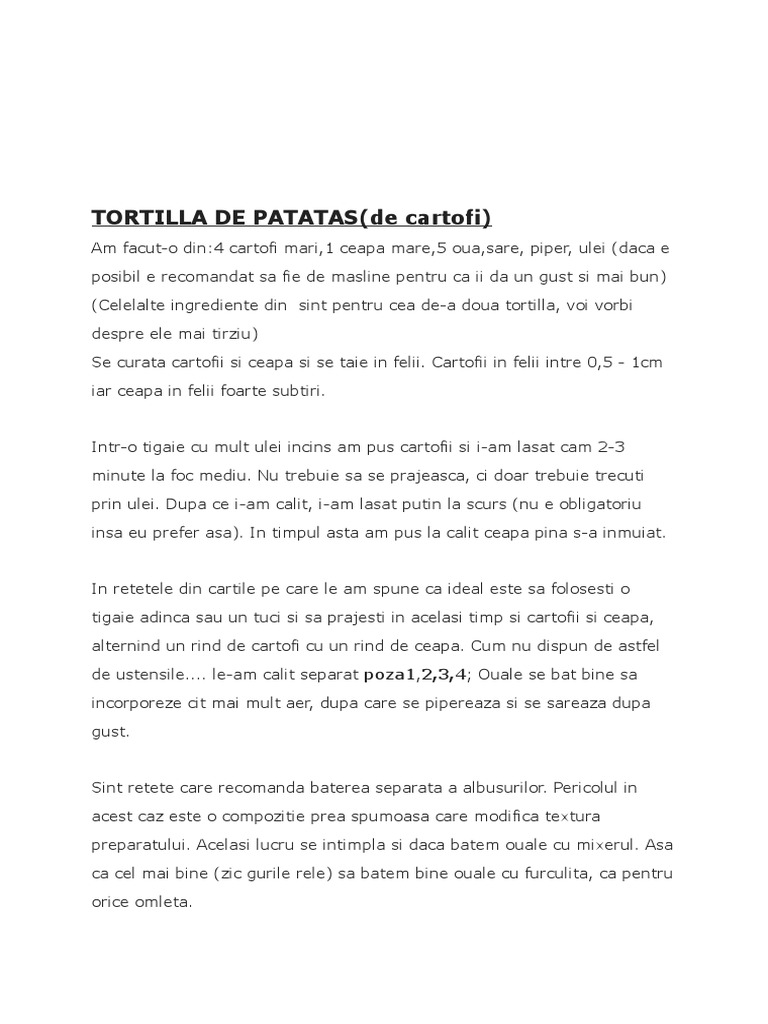 TORTILLA DE PATATAS(de cartofi)

Am facut-o din:4 cartofi mari,1 ceapa mare,5 oua,sare, piper, ulei (daca e posibil e recomandat sa fie de masline pentru ca ii da un gust si mai bun) (Celelalte ingrediente din sint pentru cea de-a doua tortilla, voi vorbi despre ele mai tirziu)
Se curata cartofii si ceapa si se taie in felii. Cartofii in felii intre 0,5 - 1cm iar ceapa in felii foarte subtiri.

Intr-o tigaie cu mult ulei incins am pus cartofii si i-am lasat cam 2-3 minute la foc mediu. Nu trebuie sa se prajeasca, ci doar trebuie trecuti prin ulei. Dupa ce i-am calit, i-am lasat putin la scurs (nu e obligatoriu insa eu prefer asa). In timpul asta am pus la calit ceapa pina s-a inmuiat.

In retetele din cartile pe care le am spune ca ideal este sa folosesti o tigaie adinca sau un tuci si sa prajesti in acelasi timp si cartofii si ceapa, alternind un rind de cartofi cu un rind de ceapa. Cum nu dispun de astfel de ustensile.... le-am calit separat poza1,2,3,4; Ouale se bat bine sa incorporeze cit mai mult aer, dupa care se pipereaza si se sareaza dupa gust.

Sint retete care recomanda baterea separata a albusurilor. Pericolul in acest caz este o compozitie prea spumoasa care modifica te×tura preparatului. Acelasi lucru se intimpla si daca batem ouale cu mi×erul. Asa ca cel mai bine (zic gurile rele) sa batem bine ouale cu furculita, ca pentru orice omleta.